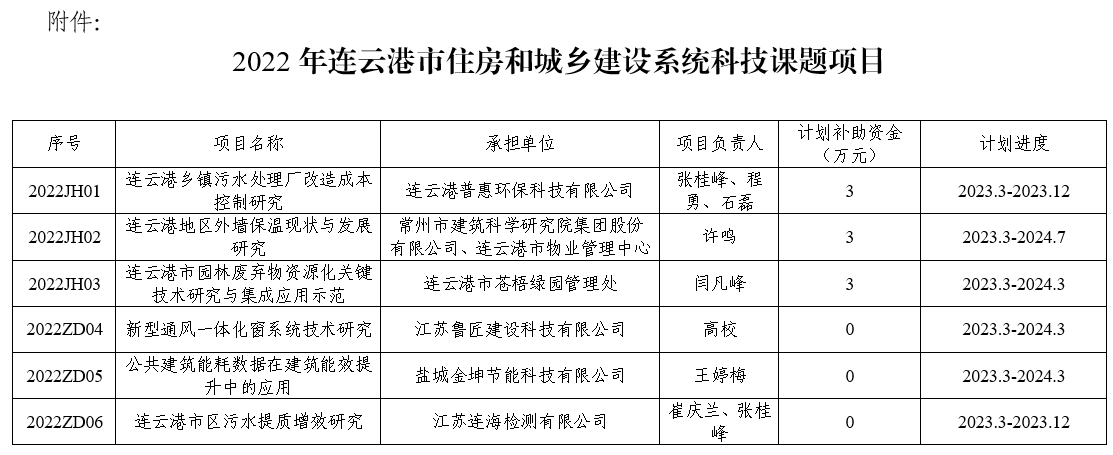 附件：

2022 年连云港市住房和城乡建设系统科技课题项目

| 序号 | 项目名称 | 承担单位 | 项目负责人 | 计划补助资金（万元） | 计划进度 |
|---|---|---|---|---|---|
| 2022JH01 | 连云港乡镇污水处理厂改造成本控制研究 | 连云港普惠环保科技有限公司 | 张桂峰、程勇、石磊 | 3 | 2023.3-2023.12 |
| 2022JH02 | 连云港地区外墙保温现状与发展研究 | 常州市建筑科学研究院集团股份有限公司、连云港市物业管理中心 | 许鸣 | 3 | 2023.3-2024.7 |
| 2022JH03 | 连云港市园林废弃物资源化关键技术研究与集成应用示范 | 连云港市苍梧绿园管理处 | 闫凡峰 | 3 | 2023.3-2024.3 |
| 2022ZD04 | 新型通风一体化窗系统技术研究 | 江苏鲁匠建设科技有限公司 | 高校 | 0 | 2023.3-2024.3 |
| 2022ZD05 | 公共建筑能耗数据在建筑能效提升中的应用 | 盐城金坤节能科技有限公司 | 王婷梅 | 0 | 2023.3-2024.3 |
| 2022ZD06 | 连云港市区污水提质增效研究 | 江苏连海检测有限公司 | 崔庆兰、张桂峰 | 0 | 2023.3-2023.12 |